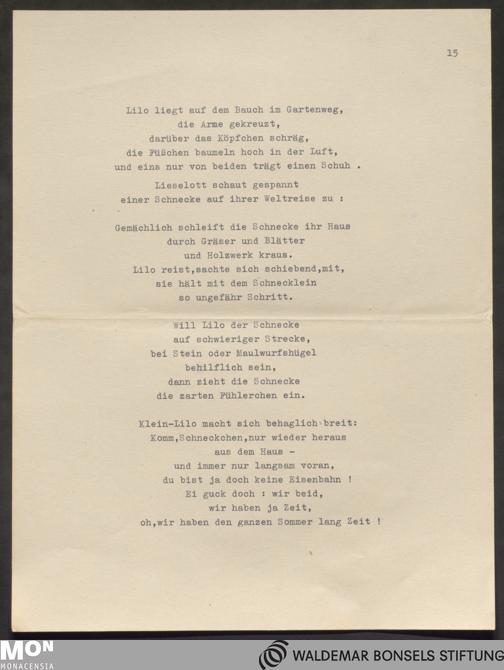 15

Lilo liegt auf dem Bauch im Gartenweg,
die Arme gekreuzt,
darüber das Köpfchen schräg,
die Füßchen baumeln hoch in der Luft,
und eins nur von beiden trägt einen Schuh .

Lieselott schaut gespannt
einer Schnecke auf ihrer Weltreise zu :

Gemächlich schleift die Schnecke ihr Haus
durch Gräser und Blätter
und Holzwerk kraus.
Lilo reist,sachte sich schiebend,mit,
sie hält mit dem Schnecklein
so ungefähr Schritt.

Will Lilo der Schnecke
auf schwieriger Strecke,
bei Stein oder Maulwurfshügel
behilflich sein,
dann zieht die Schnecke
die zarten Fühlerchen ein.

Klein-Lilo macht sich behaglich breit:
Komm,Schneckchen,nur wieder heraus
aus dem Haus -
und immer nur langsam voran,
du bist ja doch keine Eisenbahn !
Ei guck doch : wir beid,
wir haben ja Zeit,
oh,wir haben den ganzen Sommer lang Zeit !

MON
MONACENSIA

WALDEMAR BONSELS STIFTUNG